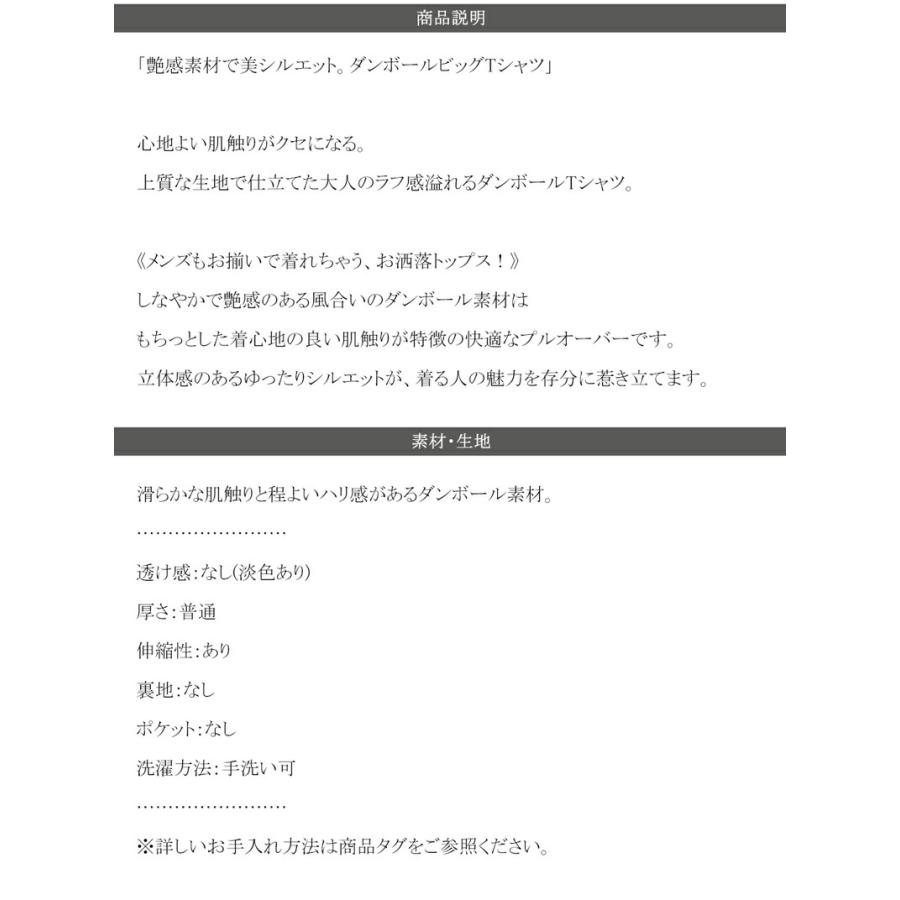 商品説明

「艶感素材で美シルエット。ダンボールビッグTシャツ」

心地よい肌触りがクセになる。
上質な生地で仕立てた大人のラフ感溢れるダンボールTシャツ。

《メンズもお揃いで着れちゃう、お洒落トップス！》
しなやかで艶感のある風合いのダンボール素材は
もちっとした着心地の良い肌触りが特徴の快適なプルオーバーです。
立体感のあるゆったりシルエットが、着る人の魅力を存分に惹き立てます。

素材・生地

滑らかな肌触りと程よいハリ感があるダンボール素材。
……………………
透け感：なし(淡色あり)
厚さ：普通
伸縮性：あり
裏地：なし
ポケット：なし
洗濯方法：手洗い可
……………………
※詳しいお手入れ方法は商品タグをご参照ください。